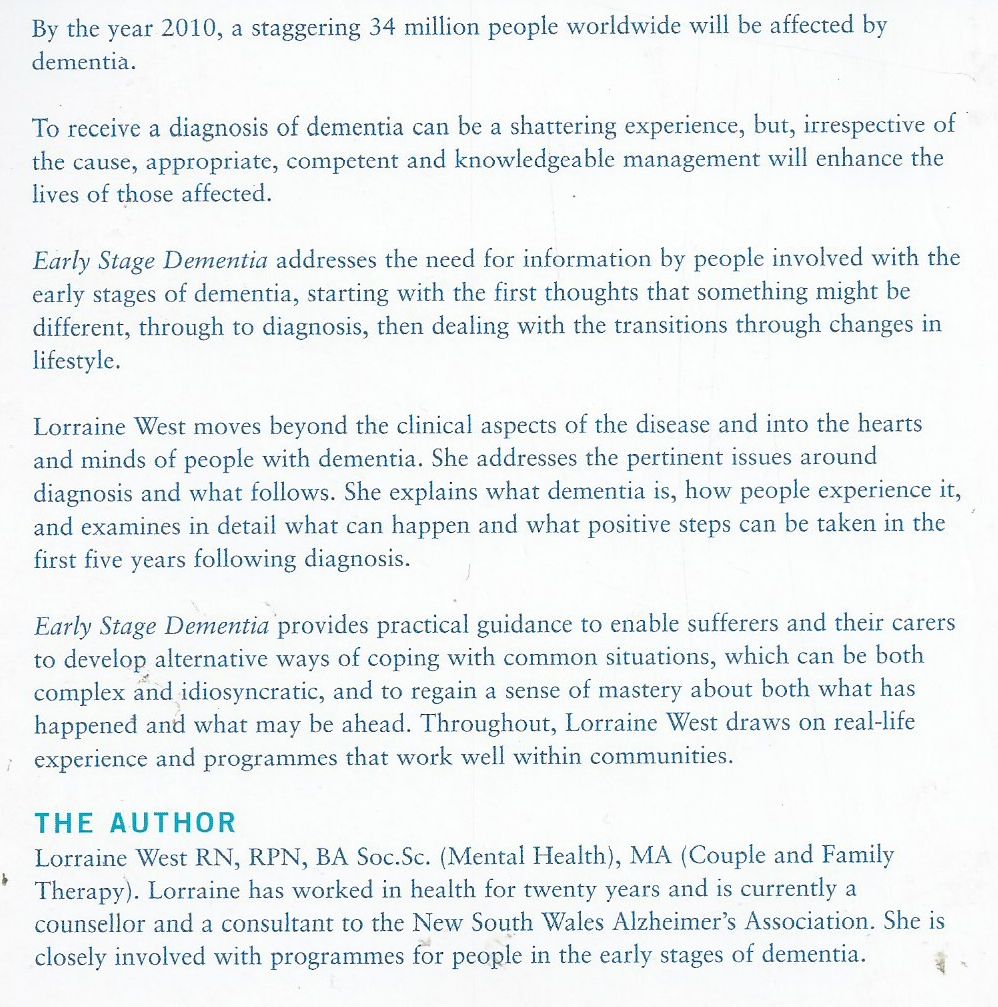 By the year 2010, a staggering 34 million people worldwide will be affected by dementia.

To receive a diagnosis of dementia can be a shattering experience, but, irrespective of the cause, appropriate, competent and knowledgeable management will enhance the lives of those affected.

Early Stage Dementia addresses the need for information by people involved with the early stages of dementia, starting with the first thoughts that something might be different, through to diagnosis, then dealing with the transitions through changes in lifestyle.

Lorraine West moves beyond the clinical aspects of the disease and into the hearts and minds of people with dementia. She addresses the pertinent issues around diagnosis and what follows. She explains what dementia is, how people experience it, and examines in detail what can happen and what positive steps can be taken in the first five years following diagnosis.

Early Stage Dementia provides practical guidance to enable sufferers and their carers to develop alternative ways of coping with common situations, which can be both complex and idiosyncratic, and to regain a sense of mastery about both what has happened and what may be ahead. Throughout, Lorraine West draws on real-life experience and programmes that work well within communities.

THE AUTHOR
Lorraine West RN, RPN, BA Soc.Sc. (Mental Health), MA (Couple and Family Therapy). Lorraine has worked in health for twenty years and is currently a counsellor and a consultant to the New South Wales Alzheimer's Association. She is closely involved with programmes for people in the early stages of dementia.